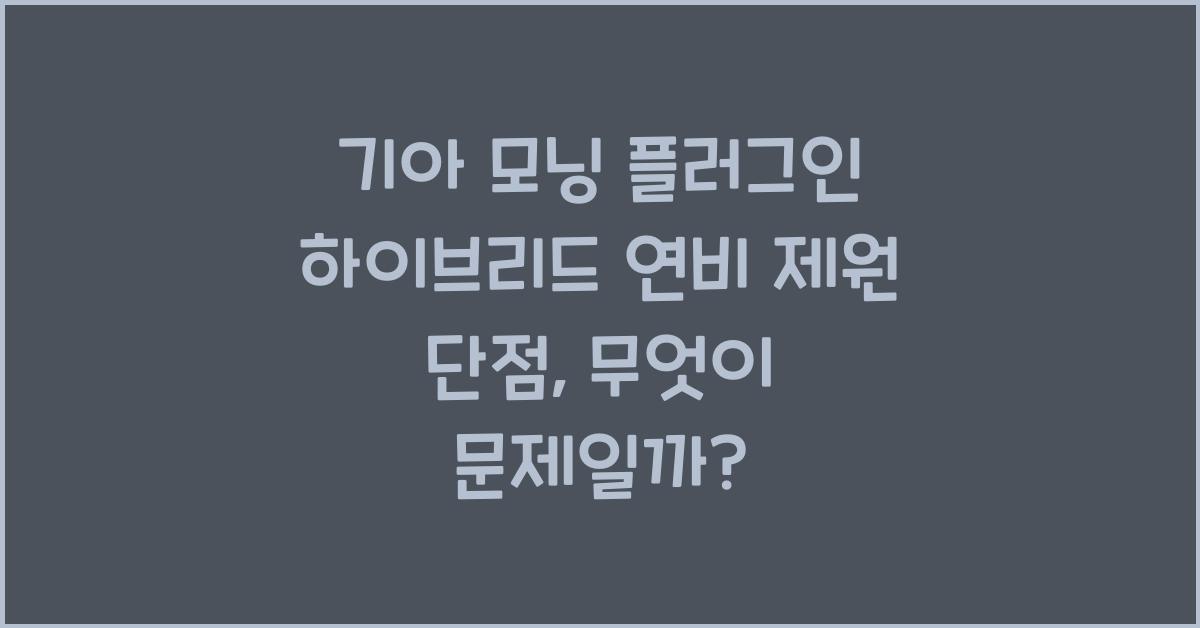 기아 모닝 플러그인 하이브리드 연비 제원 단점, 무엇이 문제일까?